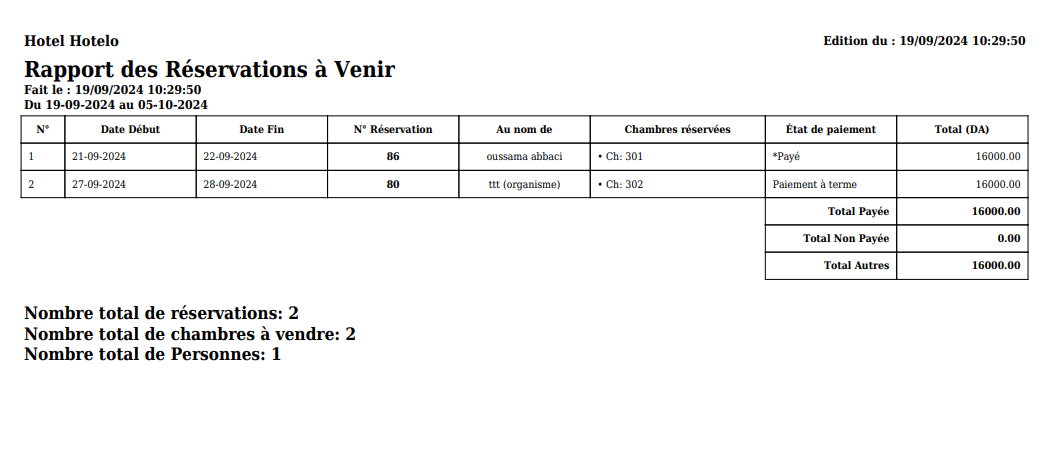 Hotel Hotelo

Edition du : 19/09/2024 10:29:50

Rapport des Réservations à Venir

Fait le : 19/09/2024 10:29:50
Du 19-09-2024 au 05-10-2024

| N° | Date Début | Date Fin | N° Réservation | Au nom de | Chambres réservées | État de paiement | Total (DA) |
|---|---|---|---|---|---|---|---|
| 1 | 21-09-2024 | 22-09-2024 | 86 | oussama abbaci | • Ch: 301 | *Payé | 16000.00 |
| 2 | 27-09-2024 | 28-09-2024 | 80 | ttt (organisme) | • Ch: 302 | Paiement à terme | 16000.00 |
| | | | | | | Total Payée | 16000.00 |
| | | | | | | Total Non Payée | 0.00 |
| | | | | | | Total Autres | 16000.00 |

Nombre total de réservations: 2
Nombre total de chambres à vendre: 2
Nombre total de Personnes: 1